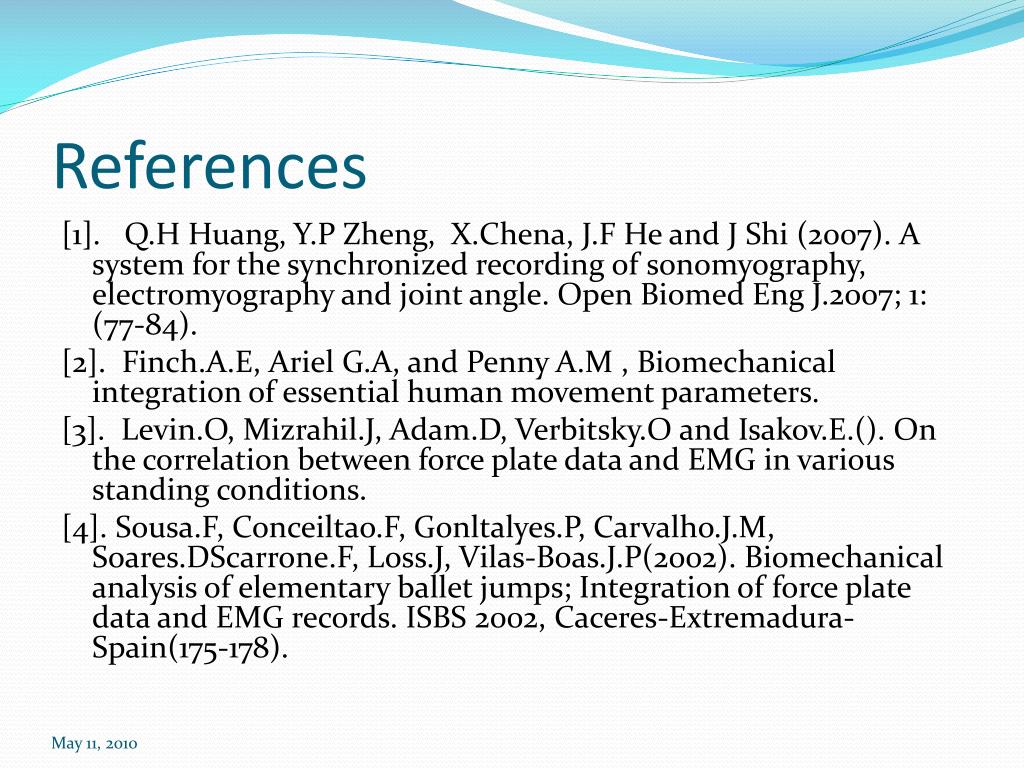 References

[1]. Q.H Huang, Y.P Zheng, X.Chena, J.F He and J Shi (2007). A system for the synchronized recording of sonomyography, electromyography and joint angle. Open Biomed Eng J.2007; 1: (77-84).

[2]. Finch.A.E, Ariel G.A, and Penny A.M , Biomechanical integration of essential human movement parameters.

[3]. Levin.O, Mizrahil.J, Adam.D, Verbitsky.O and Isakov.E.(). On the correlation between force plate data and EMG in various standing conditions.

[4]. Sousa.F, Conceiltao.F, Gonltalyes.P, Carvalho.J.M, Soares.DScarrone.F, Loss.J, Vilas-Boas.J.P(2002). Biomechanical analysis of elementary ballet jumps; Integration of force plate data and EMG records. ISBS 2002, Caceres-Extremadura-Spain(175-178).

May 11, 2010